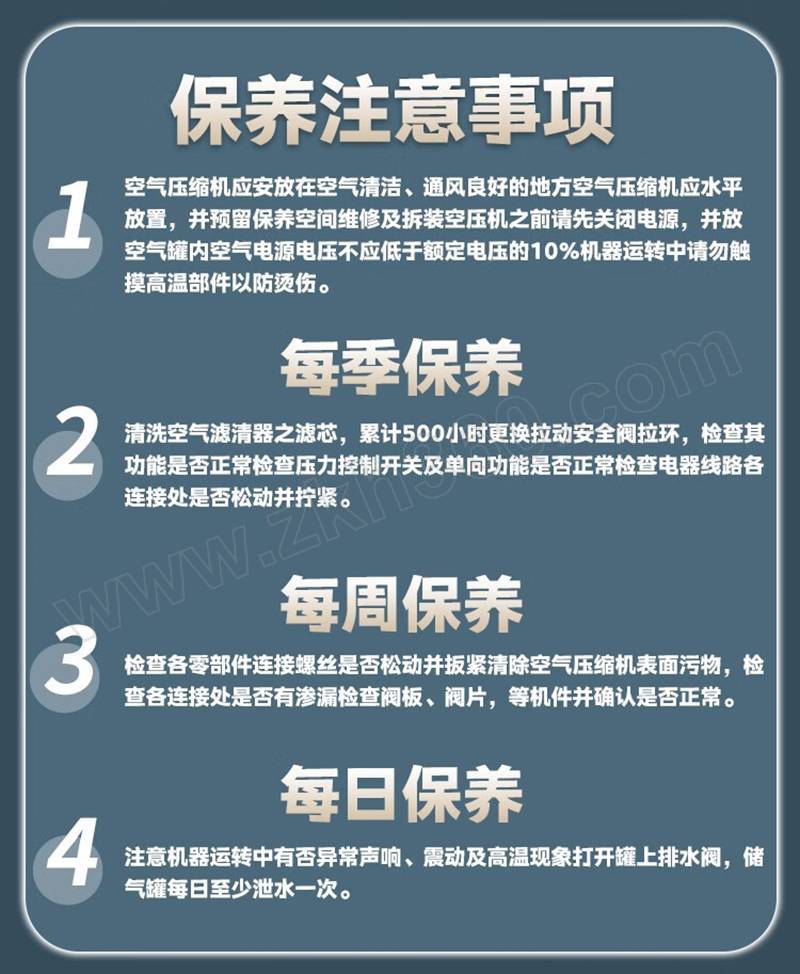 保养注意事项

1

空气压缩机应安放在空气清洁、通风良好的地方空气压缩机应水平放置，并预留保养空间维修及拆装空压机之前请先关闭电源，并放空气罐内空气电源电压不应低于额定电压的10%机器运转中请勿触摸高温部件以防烫伤。

每季保养

2

清洗空气滤清器之滤芯，累计500小时更换拉动安全阀拉环，检查其功能是否正常检查压力控制开关及单向功能是否正常检查电器线路各连接处是否松动并拧紧。

每周保养

3

检查各零部件连接螺丝是否松动并扳紧清除空气压缩机表面污物，检查各连接处是否有渗漏检查阀板、阀片，等机件并确认是否正常。

每日保养

4

注意机器运转中有否异常声响、震动及高温现象打开罐上排水阀，储气罐每日至少泄水一次。

www.zkh360.com